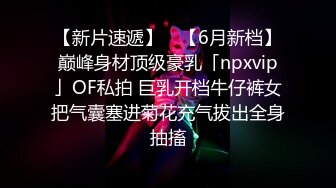 【新片速遞】 【6月新档】巅峰身材顶级豪乳「npxvip」OF私拍 巨乳开档牛仔裤女把气囊塞进菊花充气拔出全身抽搐